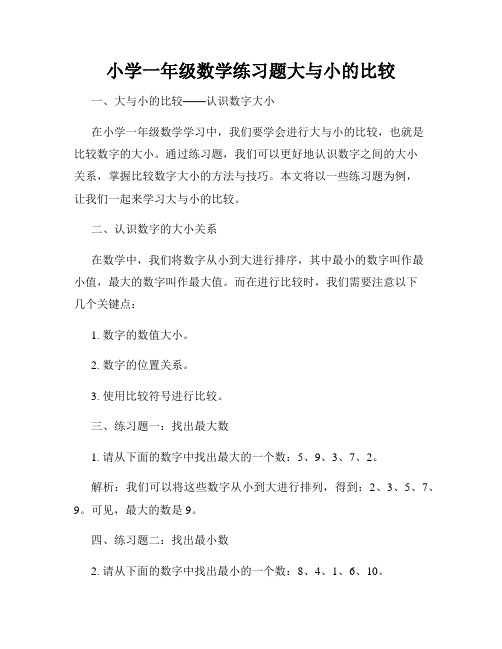 小学一年级数学练习题大与小的比较

一、大与小的比较——认识数字大小

在小学一年级数学学习中，我们要学会进行大与小的比较，也就是比较数字的大小。通过练习题，我们可以更好地认识数字之间的大小关系，掌握比较数字大小的方法与技巧。本文将以一些练习题为例，让我们一起来学习大与小的比较。

二、认识数字的大小关系

在数学中，我们将数字从小到大进行排序，其中最小的数字叫作最小值，最大的数字叫作最大值。而在进行比较时，我们需要注意以下几个关键点：

1. 数字的数值大小。

2. 数字的位置关系。

3. 使用比较符号进行比较。

三、练习题一：找出最大数

1. 请从下面的数字中找出最大的一个数：5、9、3、7、2。

解析：我们可以将这些数字从小到大进行排列，得到：2、3、5、7、9。可见，最大的数是 9。

四、练习题二：找出最小数

2. 请从下面的数字中找出最小的一个数：8、4、1、6、10。